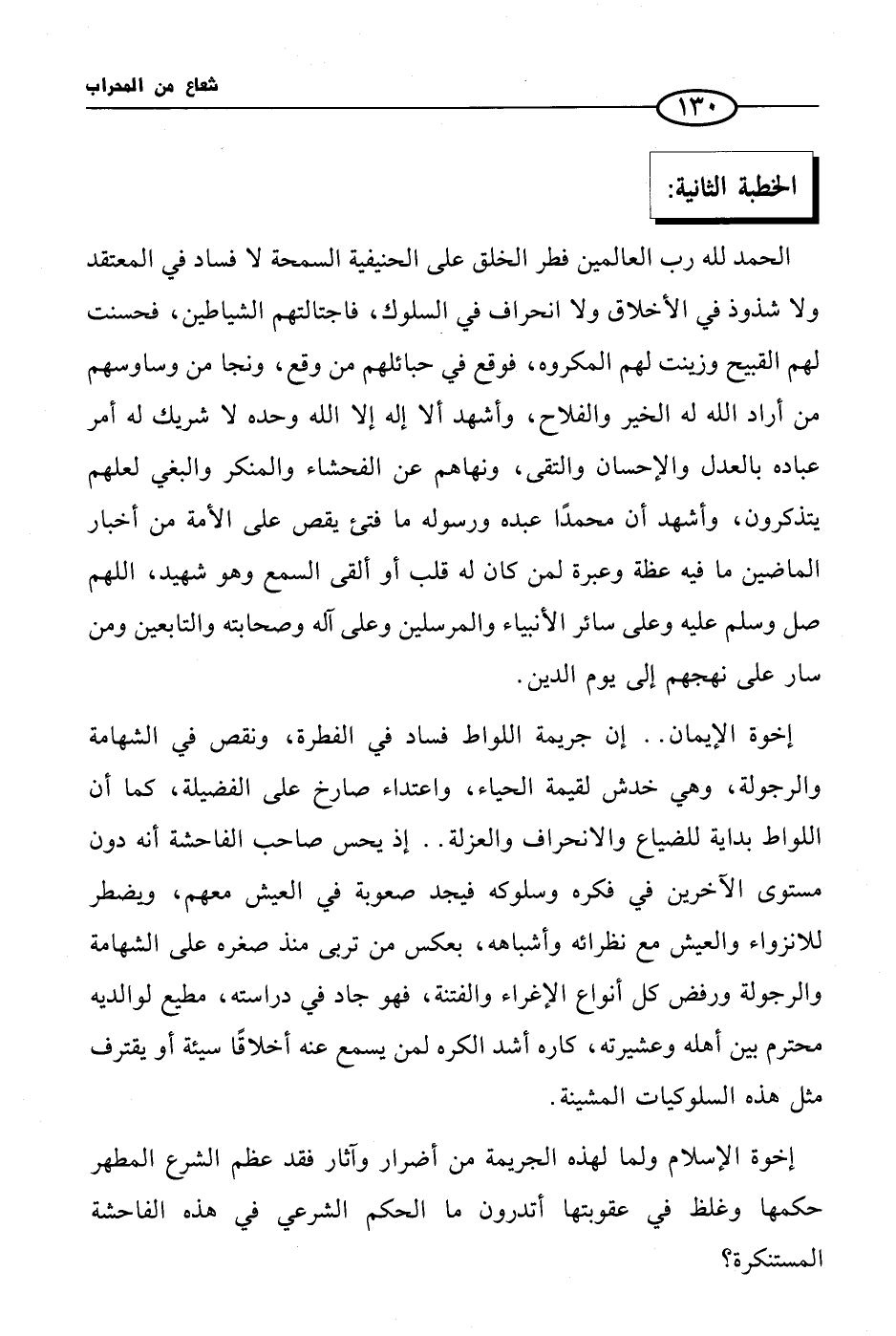 شعاع من المحراب

١٣٠

الخطبة الثانية:

الحمد لله رب العالمين فطر الخلق على الحنيفية السمحة لا فساد في المعتقد ولا شذوذ في الأخلاق ولا انحراف في السلوك، فاجتالتهم الشياطين، فحسنت لهم القبيح وزينت لهم المكروه، فوقع في حبائلهم من وقع، ونجا من وساوسهم من أراد الله له الخير والفلاح، وأشهد ألا إله إلا الله وحده لا شريك له أمر عباده بالعدل والإحسان والتقى، ونهاهم عن الفحشاء والمنكر والبغي لعلهم يتذكرون، وأشهد أن محمدًا عبده ورسوله ما فتئ يقص على الأمة من أخبار الماضين ما فيه عظة وعبرة لمن كان له قلب أو ألقى السمع وهو شهيد، اللهم صل وسلم عليه وعلى سائر الأنبياء والمرسلين وعلى آله وصحابته والتابعين ومن سار على نهجهم إلى يوم الدين.

إخوة الإيمان.. إن جريمة اللواط فساد في الفطرة، ونقص في الشهامة والرجولة، وهي خدش لقيمة الحياء، واعتداء صارخ على الفضيلة، كما أن اللواط بداية للضياع والانحراف والعزلة.. إذ يحس صاحب الفاحشة أنه دون مستوى الآخرين في فكره وسلوكه فيجد صعوبة في العيش معهم، ويضطر للانزواء والعيش مع نظرائه وأشباهه، بعكس من تربى منذ صغره على الشهامة والرجولة ورفض كل أنواع الإغراء والفتنة، فهو جاد في دراسته، مطيع لوالديه محترم بين أهله وعشيرته، كاره أشد الكره لمن يسمع عنه أخلاقًا سيئة أو يقترف مثل هذه السلوكيات المشينة.

إخوة الإسلام ولما لهذه الجريمة من أضرار وآثار فقد عظم الشرع المطهر حكمها وغلظ في عقوبتها أتدرون ما الحكم الشرعي في هذه الفاحشة المستنكرة؟